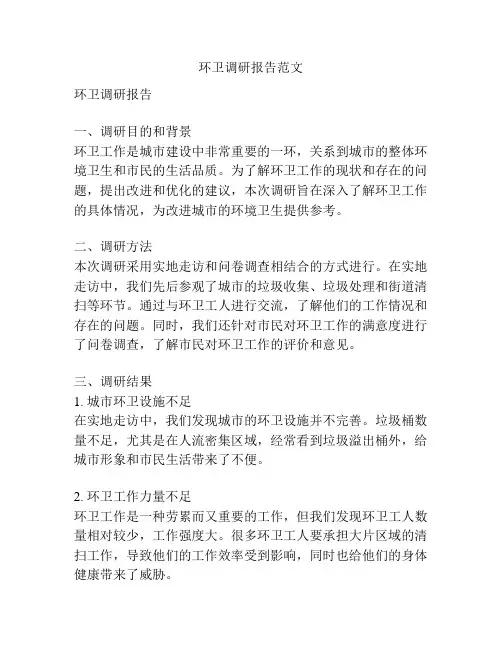 环卫调研报告范文

环卫调研报告

一、调研目的和背景
环卫工作是城市建设中非常重要的一环，关系到城市的整体环境卫生和市民的生活品质。为了解环卫工作的现状和存在的问题，提出改进和优化的建议，本次调研旨在深入了解环卫工作的具体情况，为改进城市的环境卫生提供参考。

二、调研方法
本次调研采用实地走访和问卷调查相结合的方式进行。在实地走访中，我们先后参观了城市的垃圾收集、垃圾处理和街道清扫等环节。通过与环卫工人进行交流，了解他们的工作情况和存在的问题。同时，我们还针对市民对环卫工作的满意度进行了问卷调查，了解市民对环卫工作的评价和意见。

三、调研结果
1. 城市环卫设施不足
在实地走访中，我们发现城市的环卫设施并不完善。垃圾桶数量不足，尤其是在人流密集区域，经常看到垃圾溢出桶外，给城市形象和市民生活带来了不便。

2. 环卫工作力量不足
环卫工作是一种劳累而又重要的工作，但我们发现环卫工人数量相对较少，工作强度大。很多环卫工人要承担大片区域的清扫工作，导致他们的工作效率受到影响，同时也给他们的身体健康带来了威胁。